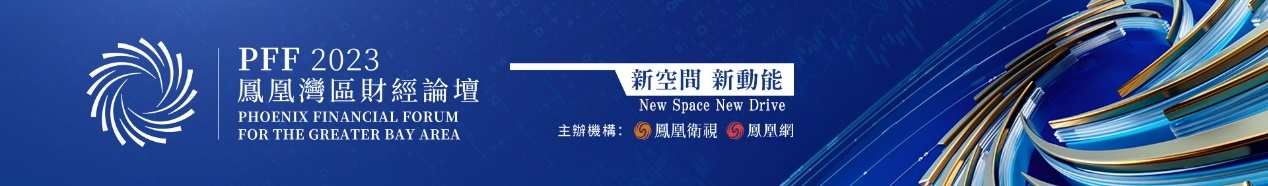 PFF 2023
鳳凰灣區財經論壇
PHOENIX FINANCIAL FORUM FOR THE GREATER BAY AREA

新空間 新動能
New Space New Drive

主辦機構： 鳳凰衛視 鳳凰網